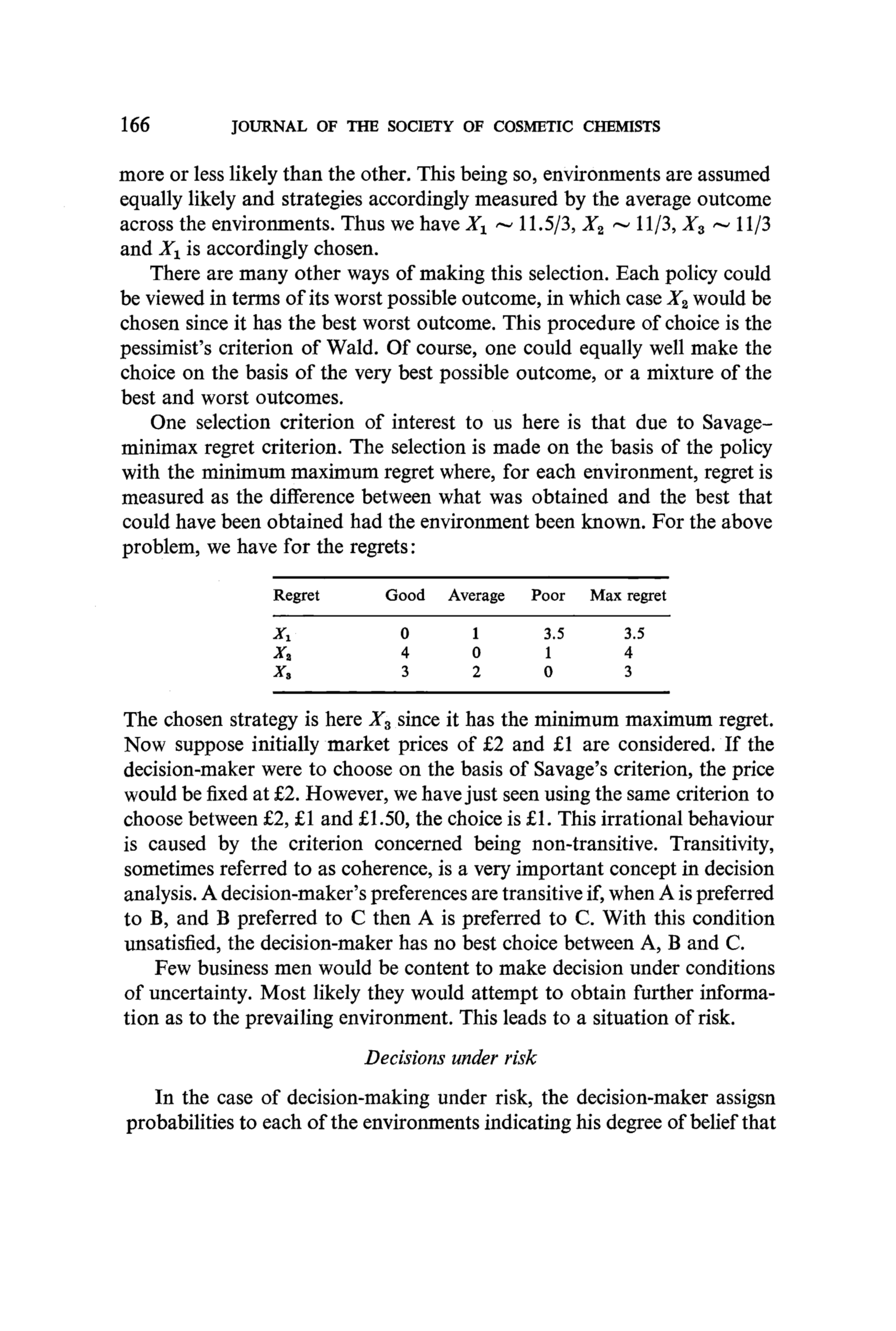 166 JOURNAL OF THE SOCIETY OF COSMETIC CHEMISTS

more or less likely than the other. This being so, environments are assumed equally likely and strategies accordingly measured by the average outcome across the environments. Thus we have $X_1 \sim 11.5/3$, $X_2 \sim 11/3$, $X_3 \sim 11/3$ and $X_1$ is accordingly chosen.

There are many other ways of making this selection. Each policy could be viewed in terms of its worst possible outcome, in which case $X_2$ would be chosen since it has the best worst outcome. This procedure of choice is the pessimist's criterion of Wald. Of course, one could equally well make the choice on the basis of the very best possible outcome, or a mixture of the best and worst outcomes.

One selection criterion of interest to us here is that due to Savage–minimax regret criterion. The selection is made on the basis of the policy with the minimum maximum regret where, for each environment, regret is measured as the difference between what was obtained and the best that could have been obtained had the environment been known. For the above problem, we have for the regrets:

| Regret | Good | Average | Poor | Max regret |
|---|---|---|---|---|
| $X_1$ | 0 | 1 | 3.5 | 3.5 |
| $X_2$ | 4 | 0 | 1 | 4 |
| $X_3$ | 3 | 2 | 0 | 3 |

The chosen strategy is here $X_3$ since it has the minimum maximum regret. Now suppose initially market prices of £2 and £1 are considered. If the decision-maker were to choose on the basis of Savage's criterion, the price would be fixed at £2. However, we have just seen using the same criterion to choose between £2, £1 and £1.50, the choice is £1. This irrational behaviour is caused by the criterion concerned being non-transitive. Transitivity, sometimes referred to as coherence, is a very important concept in decision analysis. A decision-maker's preferences are transitive if, when A is preferred to B, and B preferred to C then A is preferred to C. With this condition unsatisfied, the decision-maker has no best choice between A, B and C.

Few business men would be content to make decision under conditions of uncertainty. Most likely they would attempt to obtain further information as to the prevailing environment. This leads to a situation of risk.

Decisions under risk

In the case of decision-making under risk, the decision-maker assigsn probabilities to each of the environments indicating his degree of belief that